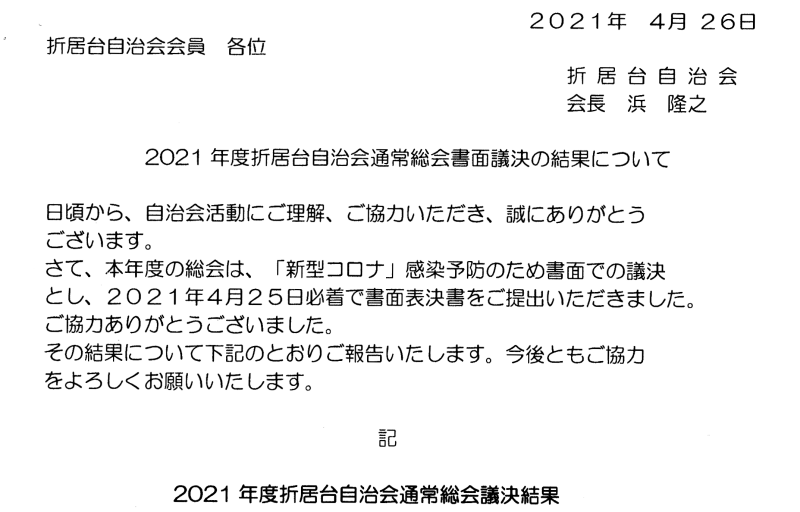 2021年 4月 26日

折居台自治会会員 各位

折居台自治会
会長 浜 隆之

2021年度折居台自治会通常総会書面議決の結果について

日頃から、自治会活動にご理解、ご協力いただき、誠にありがとうございます。
さて、本年度の総会は、「新型コロナ」感染予防のため書面での議決とし、2021年4月25日必着で書面表決書をご提出いただきました。
ご協力ありがとうございました。
その結果について下記のとおりご報告いたします。今後ともご協力をよろしくお願いいたします。

記

2021年度折居台自治会通常総会議決結果